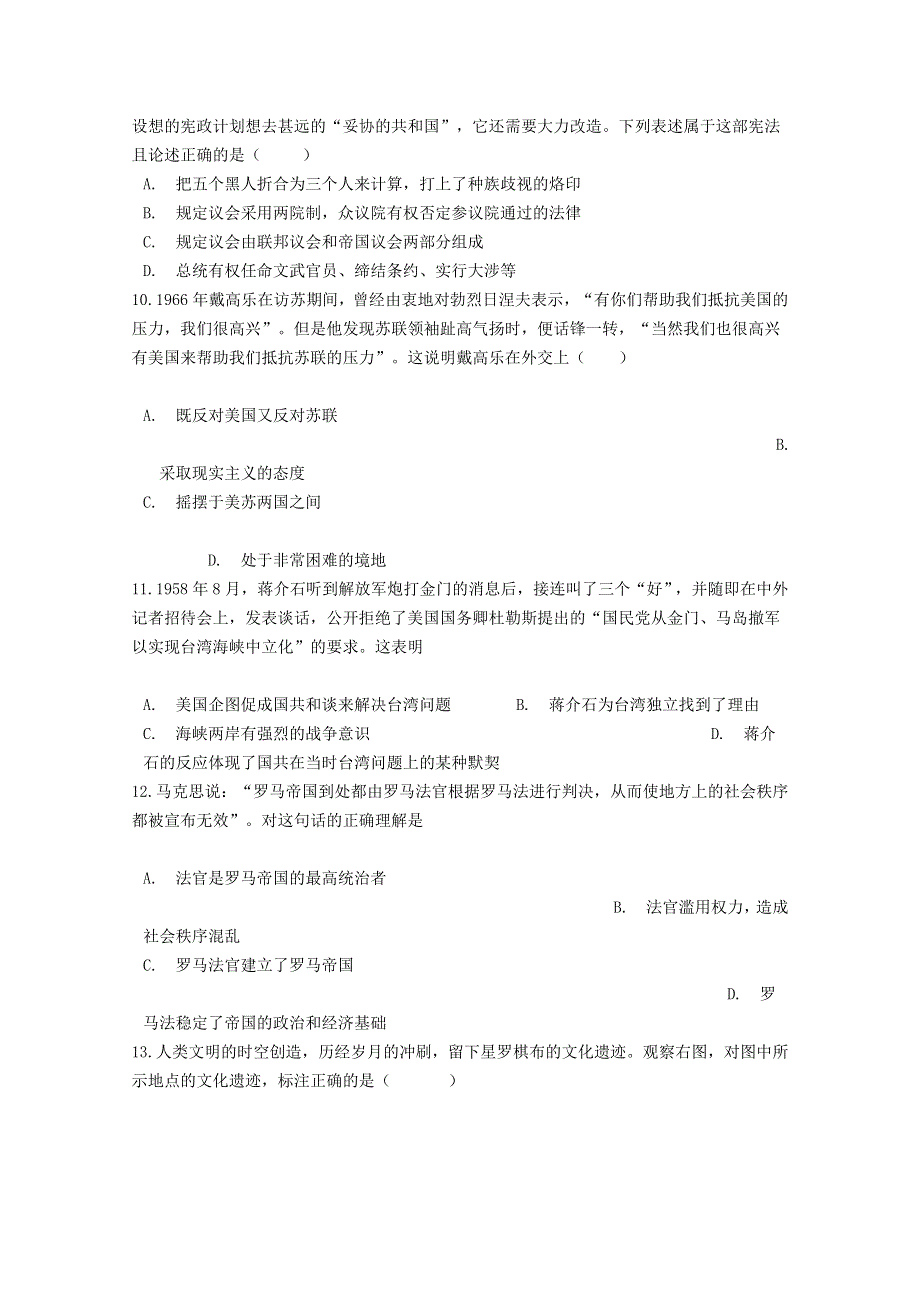 设想的宪政计划想去甚远的“妥协的共和国”，它还需要大力改造。下列表述属于这部宪法且论述正确的是（　　）

A. 把五个黑人折合为三个人来计算，打上了种族歧视的烙印

B. 规定议会采用两院制，众议院有权否定参议院通过的法律

C. 规定议会由联邦议会和帝国议会两部分组成

D. 总统有权任命文武官员、缔结条约、实行大涉等

10.1966年戴高乐在访苏期间，曾经由衷地对勃烈日涅夫表示，“有你们帮助我们抵抗美国的压力，我们很高兴”。但是他发现苏联领袖趾高气扬时，便话锋一转，“当然我们也很高兴有美国来帮助我们抵抗苏联的压力”。这说明戴高乐在外交上（　　）

A. 既反对美国又反对苏联

B. 采取现实主义的态度

C. 摇摆于美苏两国之间

D. 处于非常困难的境地

11.1958年8月，蒋介石听到解放军炮打金门的消息后，接连叫了三个“好”，并随即在中外记者招待会上，发表谈话，公开拒绝了美国国务卿杜勒斯提出的“国民党从金门、马岛撤军以实现台湾海峡中立化”的要求。这表明

A. 美国企图促成国共和谈来解决台湾问题

B. 蒋介石为台湾独立找到了理由

C. 海峡两岸有强烈的战争意识

D. 蒋介石的反应体现了国共在当时台湾问题上的某种默契

12.马克思说：“罗马帝国到处都由罗马法官根据罗马法进行判决，从而使地方上的社会秩序都被宣布无效”。对这句话的正确理解是

A. 法官是罗马帝国的最高统治者

B. 法官滥用权力，造成社会秩序混乱

C. 罗马法官建立了罗马帝国

D. 罗马法稳定了帝国的政治和经济基础

13.人类文明的时空创造，历经岁月的冲刷，留下星罗棋布的文化遗迹。观察右图，对图中所示地点的文化遗迹，标注正确的是（　　）